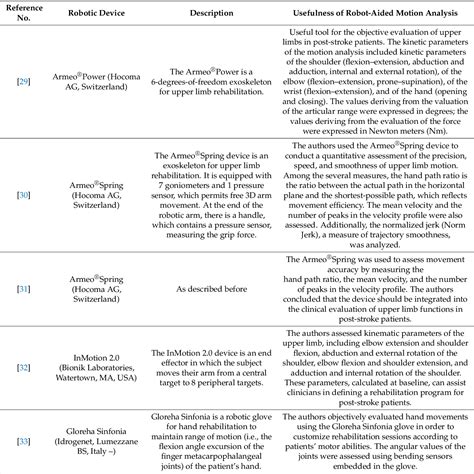 | Reference No. | Robotic Device | Description | Usefulness of Robot-Aided Motion Analysis |
|---|---|---|---|
| [29] | Armeo®Power (Hocoma AG, Switzerland) | The Armeo®Power is a 6-degrees-of-freedom exoskeleton for upper limb rehabilitation. | Useful tool for the objective evaluation of upper limbs in post-stroke patients. The kinetic parameters of the motion analysis included kinetic parameters of the shoulder (flexion–extension, abduction and adduction, internal and external rotation), of the elbow (flexion–extension, prone–supination), of the wrist (flexion–extension), and of the hand (opening and closing). The values deriving from the valuation of the articular range were expressed in degrees; the values deriving from the evaluation of the force were expressed in Newton meters (Nm). |
| [30] | Armeo®Spring (Hocoma AG, Switzerland) | The Armeo®Spring device is an exoskeleton for upper limb rehabilitation. It is equipped with 7 goniometers and 1 pressure sensor, which permits free 3D arm movement. At the end of the robotic arm, there is a handle, which contains a pressure sensor, measuring the grip force. | The authors used the Armeo®Spring device to conduct a quantitative assessment of the precision, speed, and smoothness of upper limb motion. Among the several measures, the hand path ratio is the ratio between the actual path in the horizontal plane and the shortest-possible path, which reflects movement efficiency. The mean velocity and the number of peaks in the velocity profile were also assessed. Additionally, the normalized jerk (Norm Jerk), a measure of trajectory smoothness, was analyzed. |
| [31] | Armeo®Spring (Hocoma AG, Switzerland) | As described before | The Armeo®Spring was used to assess movement accuracy by measuring the hand path ratio, the mean velocity, and the number of peaks in the velocity profile. The authors concluded that the device should be integrated into the clinical evaluation of upper limb functions in post-stroke patients. |
| [32] | InMotion 2.0 (Bionik Laboratories, Watertown, MA, USA) | The InMotion 2.0 device is an end effector in which the subject moves their arm from a central target to 8 peripheral targets. | The authors assessed kinematic parameters of the upper limb, including elbow extension and shoulder flexion, abduction and external rotation of the shoulder, elbow flexion and shoulder extension, and adduction and internal rotation of the shoulder. These parameters, calculated at baseline, can assist clinicians in defining a rehabilitation program for post-stroke patients. |
| [33] | Gloreha Sinfonia (Idrogenet, Lumezzane BS, Italy –) | Gloreha Sinfonia is a robotic glove for hand rehabilitation to maintain range of motion (i.e., the flexion angle excursion of the finger metacarpophalangeal joints) of the patient's hand. | The authors objectively evaluated hand movements using the Gloreha Sinfonia glove in order to customize rehabilitation sessions according to patients' motor abilities. The angular values of the joints were assessed using bending sensors embedded in the glove. |